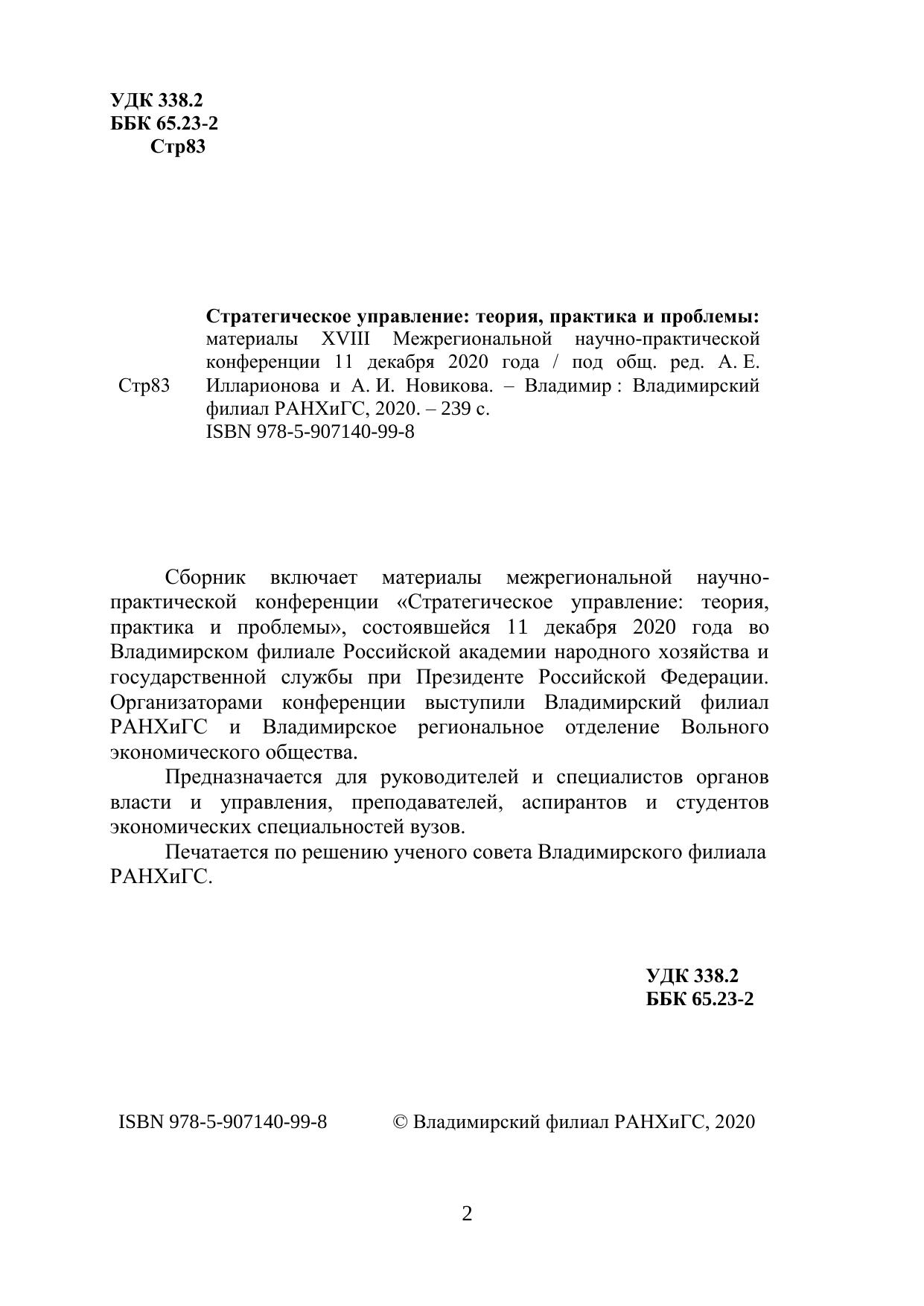 УДК 338.2
ББК 65.23-2
Стр83

Стр83

Стратегическое управление: теория, практика и проблемы: материалы XVIII Межрегиональной научно-практической конференции 11 декабря 2020 года / под общ. ред. А. Е. Илларионова и А. И. Новикова. – Владимир : Владимирский филиал РАНХиГС, 2020. – 239 с.
ISBN 978-5-907140-99-8

Сборник включает материалы межрегиональной научно-практической конференции «Стратегическое управление: теория, практика и проблемы», состоявшейся 11 декабря 2020 года во Владимирском филиале Российской академии народного хозяйства и государственной службы при Президенте Российской Федерации. Организаторами конференции выступили Владимирский филиал РАНХиГС и Владимирское региональное отделение Вольного экономического общества.

Предназначается для руководителей и специалистов органов власти и управления, преподавателей, аспирантов и студентов экономических специальностей вузов.

Печатается по решению ученого совета Владимирского филиала РАНХиГС.

УДК 338.2
ББК 65.23-2

ISBN 978-5-907140-99-8

© Владимирский филиал РАНХиГС, 2020

2